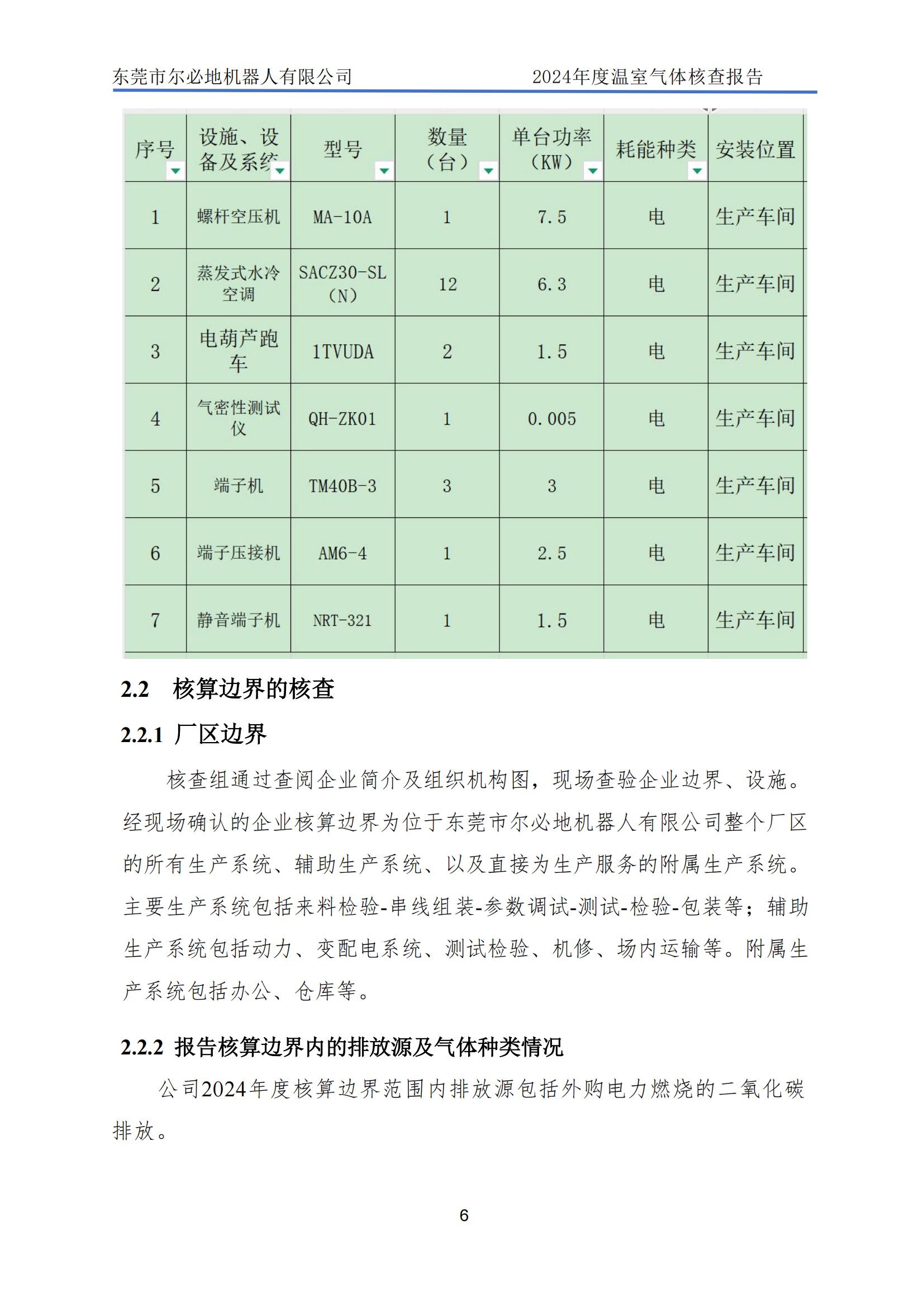 东莞市尔必地机器人有限公司 2024年度温室气体核查报告

| 序号 | 设施、设备及系统 | 型号 | 数量（台） | 单台功率（KW） | 耗能种类 | 安装位置 |
|---|---|---|---|---|---|---|
| 1 | 螺杆空压机 | MA-10A | 1 | 7.5 | 电 | 生产车间 |
| 2 | 蒸发式水冷空调 | SACZ30-SL（N） | 12 | 6.3 | 电 | 生产车间 |
| 3 | 电葫芦跑车 | 1TVUDA | 2 | 1.5 | 电 | 生产车间 |
| 4 | 气密性测试仪 | QH-ZK01 | 1 | 0.005 | 电 | 生产车间 |
| 5 | 端子机 | TM40B-3 | 3 | 3 | 电 | 生产车间 |
| 6 | 端子压接机 | AM6-4 | 1 | 2.5 | 电 | 生产车间 |
| 7 | 静音端子机 | NRT-321 | 1 | 1.5 | 电 | 生产车间 |

2.2 核算边界的核查

2.2.1 厂区边界

核查组通过查阅企业简介及组织机构图，现场查验企业边界、设施。经现场确认的企业核算边界为位于东莞市尔必地机器人有限公司整个厂区的所有生产系统、辅助生产系统、以及直接为生产服务的附属生产系统。主要生产系统包括来料检验-串线组装-参数调试-测试-检验-包装等；辅助生产系统包括动力、变配电系统、测试检验、机修、场内运输等。附属生产系统包括办公、仓库等。

2.2.2 报告核算边界内的排放源及气体种类情况

公司2024年度核算边界范围内排放源包括外购电力燃烧的二氧化碳排放。

6